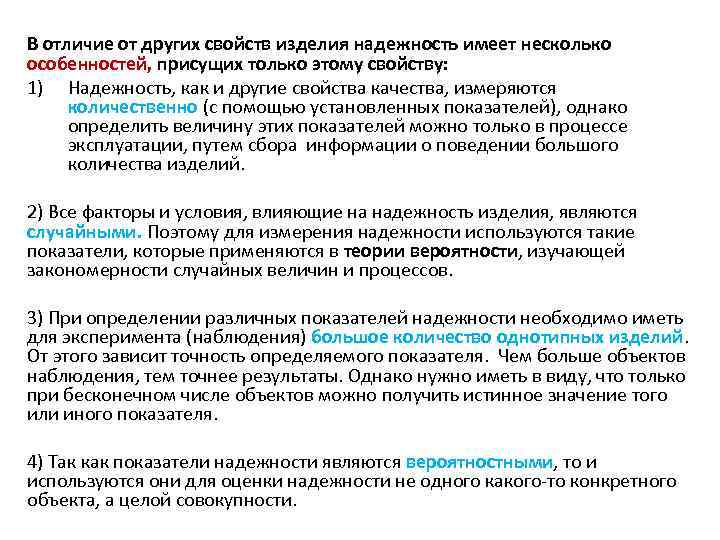 В отличие от других свойств изделия надежность имеет несколько особенностей, присущих только этому свойству:

1) Надежность, как и другие свойства качества, измеряются количественно (с помощью установленных показателей), однако определить величину этих показателей можно только в процессе эксплуатации, путем сбора информации о поведении большого количества изделий.

2) Все факторы и условия, влияющие на надежность изделия, являются случайными. Поэтому для измерения надежности используются такие показатели, которые применяются в теории вероятности, изучающей закономерности случайных величин и процессов.

3) При определении различных показателей надежности необходимо иметь для эксперимента (наблюдения) большое количество однотипных изделий. От этого зависит точность определяемого показателя. Чем больше объектов наблюдения, тем точнее результаты. Однако нужно иметь в виду, что только при бесконечном числе объектов можно получить истинное значение того или иного показателя.

4) Так как показатели надежности являются вероятностными, то и используются они для оценки надежности не одного какого-то конкретного объекта, а целой совокупности.